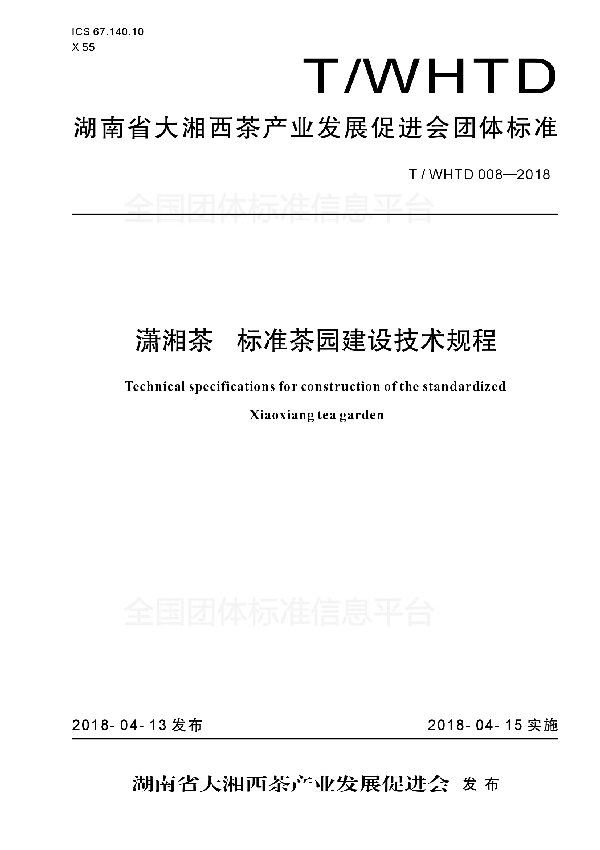 ICS 67.140.10
X 55

T/WHTD

湖南省大湘西茶产业发展促进会团体标准

T / WHTD 008—2018

全国团体标准信息平台

潇湘茶　标准茶园建设技术规程

Technical specifications for construction of the standardized Xiaoxiang tea garden

全国团体标准信息平台

2018- 04- 13 发布

2018- 04- 15 实施

湖南省大湘西茶产业发展促进会 发布